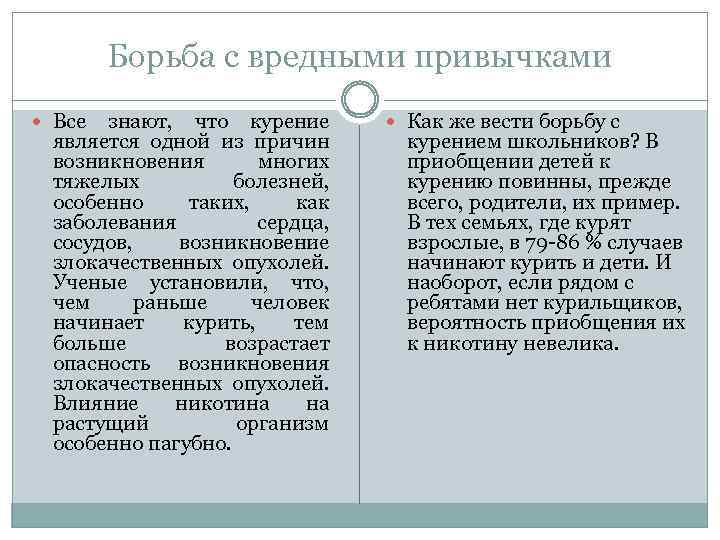 Борьба с вредными привычками

Все знают, что курение является одной из причин возникновения многих тяжелых болезней, особенно таких, как заболевания сердца, сосудов, возникновение злокачественных опухолей. Ученые установили, что, чем раньше человек начинает курить, тем больше возрастает опасность возникновения злокачественных опухолей. Влияние никотина на растущий организм особенно пагубно.

Как же вести борьбу с курением школьников? В приобщении детей к курению повинны, прежде всего, родители, их пример. В тех семьях, где курят взрослые, в 79-86 % случаев начинают курить и дети. И наоборот, если рядом с ребятами нет курильщиков, вероятность приобщения их к никотину невелика.